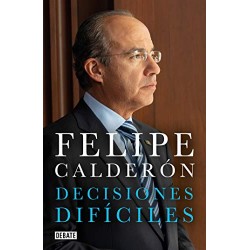 FELIPE
CALDERÓN

DECISIONES
DIFÍCILES

DEBATE